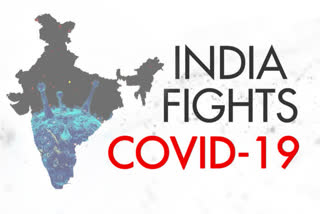 INDIA
FIGHTS
COVID-19